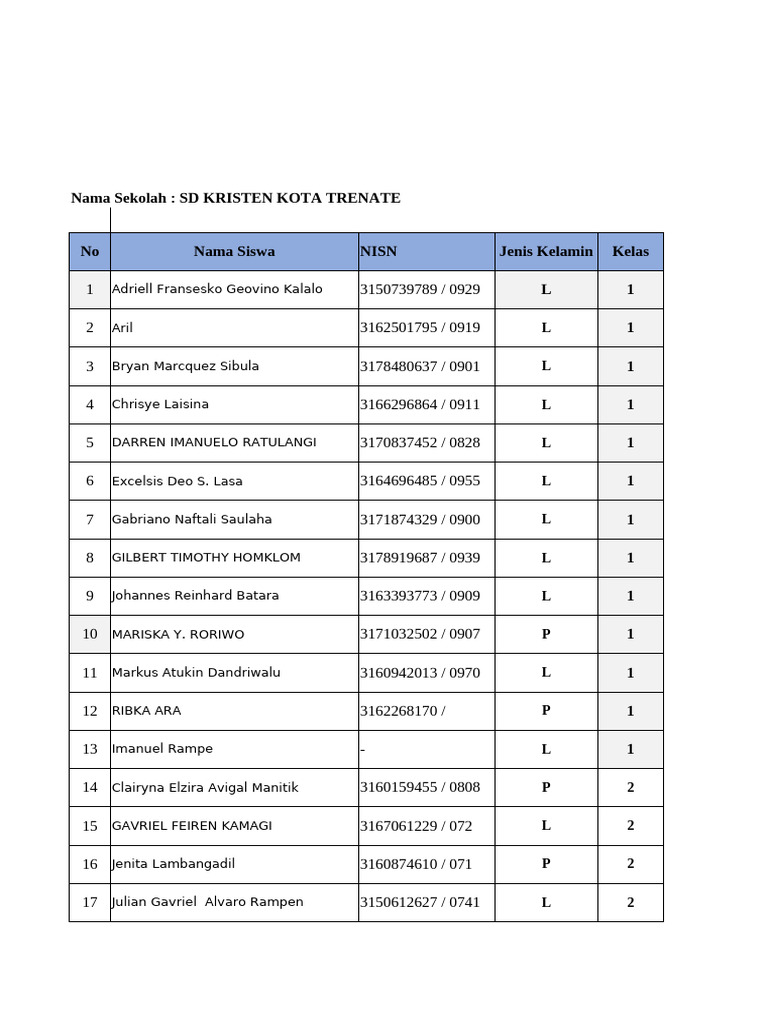 Nama Sekolah : SD KRISTEN KOTA TRENATE

| No | Nama Siswa | NISN | Jenis Kelamin | Kelas |
|---|---|---|---|---|
| 1 | Adriell Fransesko Geovino Kalalo | 3150739789 / 0929 | L | 1 |
| 2 | Aril | 3162501795 / 0919 | L | 1 |
| 3 | Bryan Marcquez Sibula | 3178480637 / 0901 | L | 1 |
| 4 | Chrisye Laisina | 3166296864 / 0911 | L | 1 |
| 5 | DARREN IMANUELO RATULANGI | 3170837452 / 0828 | L | 1 |
| 6 | Excelsis Deo S. Lasa | 3164696485 / 0955 | L | 1 |
| 7 | Gabriano Naftali Saulaha | 3171874329 / 0900 | L | 1 |
| 8 | GILBERT TIMOTHY HOMKLOM | 3178919687 / 0939 | L | 1 |
| 9 | Johannes Reinhard Batara | 3163393773 / 0909 | L | 1 |
| 10 | MARISKA Y. RORIWO | 3171032502 / 0907 | P | 1 |
| 11 | Markus Atukin Dandriwalu | 3160942013 / 0970 | L | 1 |
| 12 | RIBKA ARA | 3162268170 / | P | 1 |
| 13 | Imanuel Rampe | - | L | 1 |
| 14 | Clairyna Elzira Avigal Manitik | 3160159455 / 0808 | P | 2 |
| 15 | GAVRIEL FEIREN KAMAGI | 3167061229 / 072 | L | 2 |
| 16 | Jenita Lambangadil | 3160874610 / 071 | P | 2 |
| 17 | Julian Gavriel Alvaro Rampen | 3150612627 / 0741 | L | 2 |